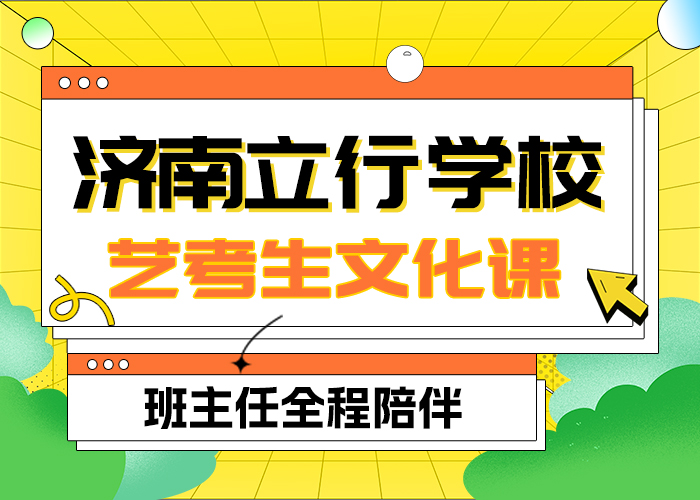 济南立行学校
艺考生文化课

班主任全程陪伴